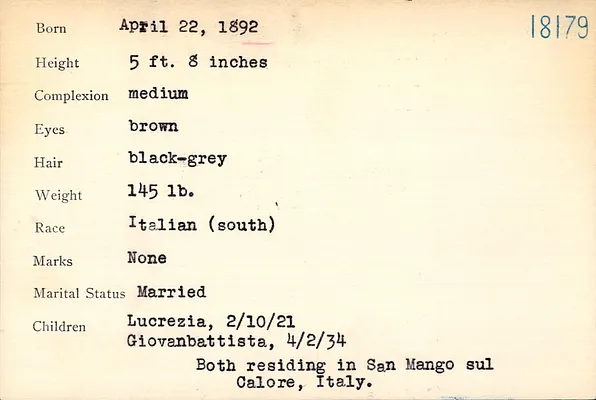 18179

Born April 22, 1892

Height 5 ft. 8 inches

Complexion medium

Eyes brown

Hair black-grey

Weight 145 lb.

Race Italian (south)

Marks None

Marital Status Married

Children Lucrezia, 2/10/21
Giovanbattista, 4/2/34

Both residing in San Mango sul Calore, Italy.